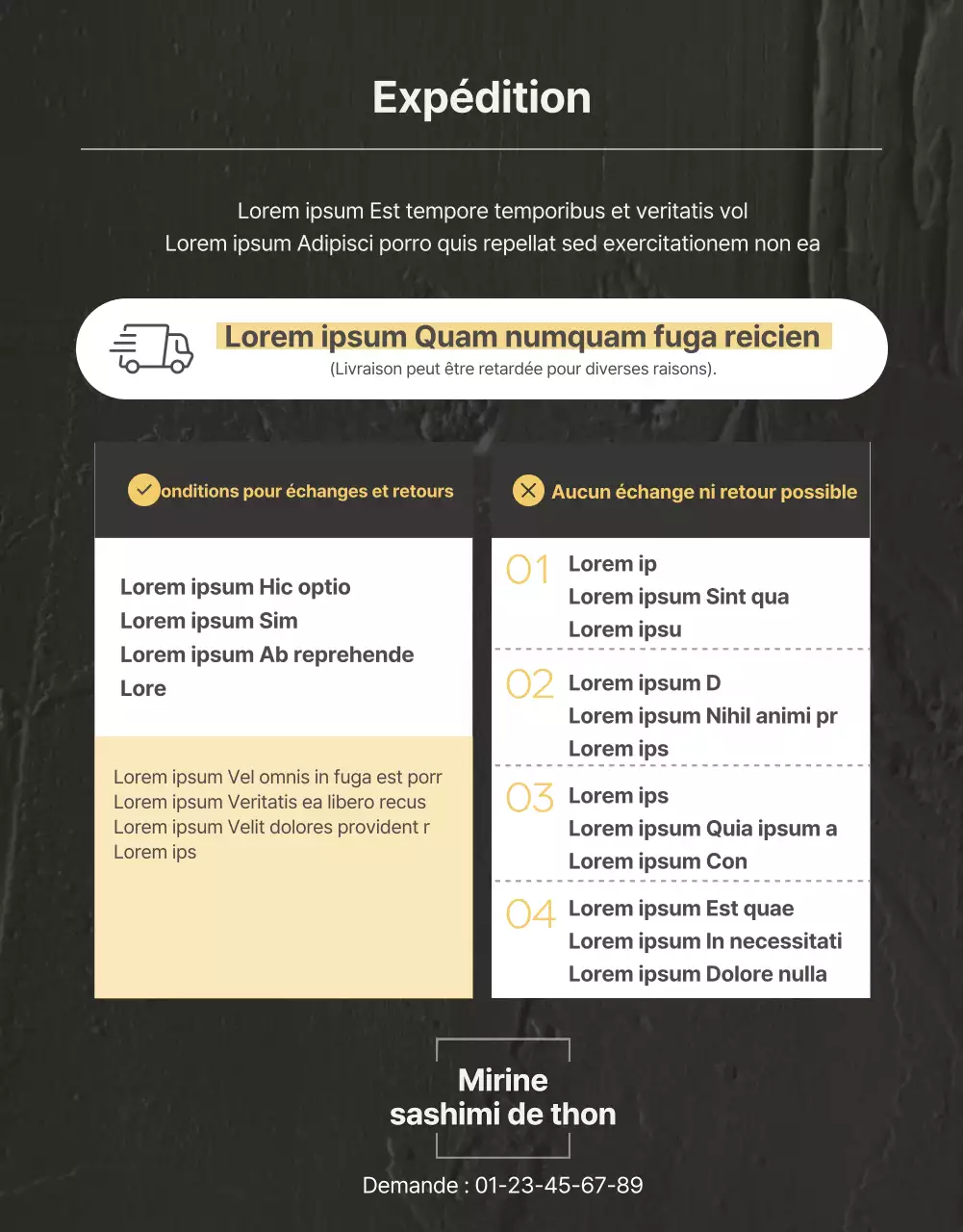 Expédition

Lorem ipsum Est tempore temporibus et veritatis vol
Lorem ipsum Adipisci porro quis repellat sed exercitationem non ea

Lorem ipsum Quam numquam fuga reicien
(Livraison peut être retardée pour diverses raisons).

onditions pour échanges et retours

Lorem ipsum Hic optio
Lorem ipsum Sim
Lorem ipsum Ab reprehende
Lore

Lorem ipsum Vel omnis in fuga est porr
Lorem ipsum Veritatis ea libero recus
Lorem ipsum Velit dolores provident r
Lorem ips

Aucun échange ni retour possible

01 Lorem ip
Lorem ipsum Sint qua
Lorem ipsu

02 Lorem ipsum D
Lorem ipsum Nihil animi pr
Lorem ips

03 Lorem ips
Lorem ipsum Quia ipsum a
Lorem ipsum Con

04 Lorem ipsum Est quae
Lorem ipsum In necessitati
Lorem ipsum Dolore nulla

Mirine
sashimi de thon

Demande : 01-23-45-67-89